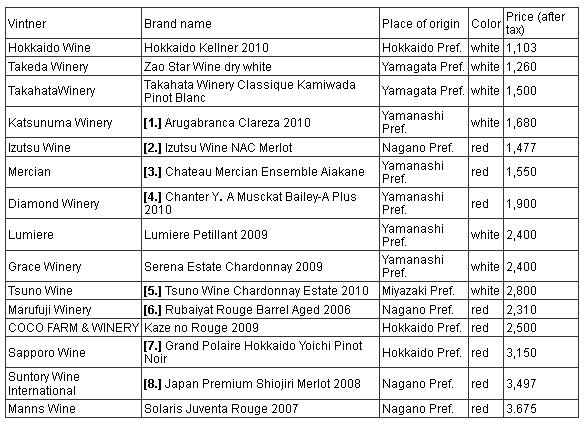 | Vintner | Brand name | Place of origin | Color | Price (after tax) |
|---|---|---|---|---|
| Hokkaido Wine | Hokkaido Kellner 2010 | Hokkaido Pref. | white | 1,103 |
| Takeda Winery | Zao Star Wine dry white | Yamagata Pref. | white | 1,260 |
| TakahataWinery | Takahata Winery Classique Kamiwada Pinot Blanc | Yamagata Pref. | white | 1,500 |
| Katsunuma Winery | **[1.]** Arugabranca Clareza 2010 | Yamanashi Pref. | white | 1,680 |
| Izutsu Wine | **[2.]** Izutsu Wine NAC Merlot | Nagano Pref. | red | 1,477 |
| Mercian | **[3.]** Chateau Mercian Ensemble Aiakane | Yamanashi Pref. | red | 1,550 |
| Diamond Winery | **[4.]** Chanter Y. A Musckat Bailey-A Plus 2010 | Yamanashi Pref. | red | 1,900 |
| Lumiere | Lumiere Petillant 2009 | Yamanashi Pref. | white | 2,400 |
| Grace Winery | Serena Estate Chardonnay 2009 | Yamanashi Pref. | white | 2,400 |
| Tsuno Wine | **[5.]** Tsuno Wine Chardonnay Estate 2010 | Miyazaki Pref. | white | 2,800 |
| Marufuji Winery | **[6.]** Rubaiyat Rouge Barrel Aged 2006 | Nagano Pref. | red | 2,310 |
| COCO FARM & WINERY | Kaze no Rouge 2009 | Hokkaido Pref. | red | 2,500 |
| Sapporo Wine | **[7.]** Grand Polaire Hokkaido Yoichi Pinot Noir | Hokkaido Pref. | red | 3,150 |
| Suntory Wine International | **[8.]** Japan Premium Shiojiri Merlot 2008 | Nagano Pref. | red | 3,497 |
| Manns Wine | Solaris Juventa Rouge 2007 | Nagano Pref. | red | 3.675 |